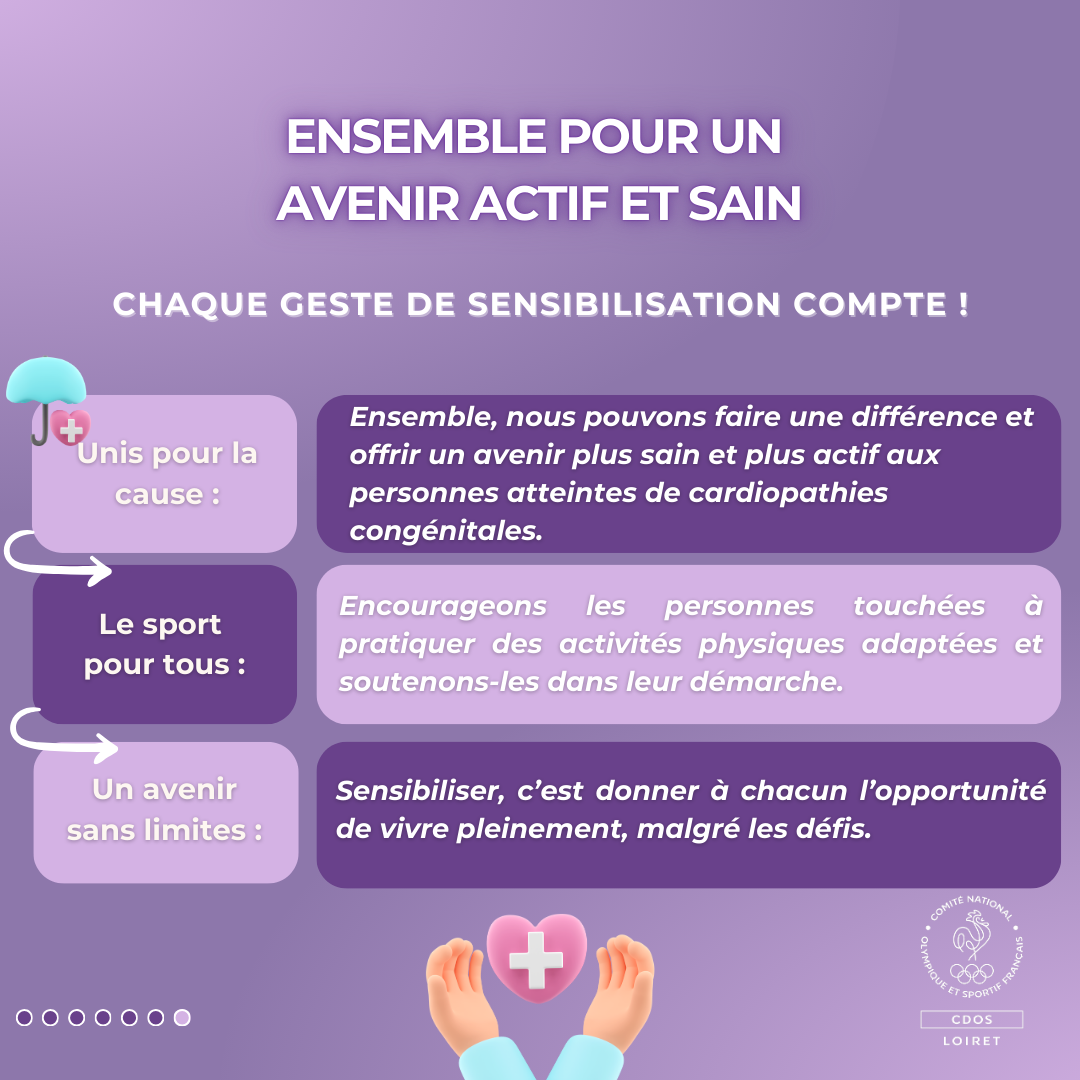 ENSEMBLE POUR UN AVENIR ACTIF ET SAIN

CHAQUE GESTE DE SENSIBILISATION COMPTE !

Unis pour la cause :

Ensemble, nous pouvons faire une différence et offrir un avenir plus sain et plus actif aux personnes atteintes de cardiopathies congénitales.

Le sport pour tous :

Encourageons les personnes touchées à pratiquer des activités physiques adaptées et soutenons-les dans leur démarche.

Un avenir sans limites :

Sensibiliser, c'est donner à chacun l'opportunité de vivre pleinement, malgré les défis.

COMITÉ NATIONAL OLYMPIQUE ET SPORTIF FRANÇAIS

CDOS

LOIRET